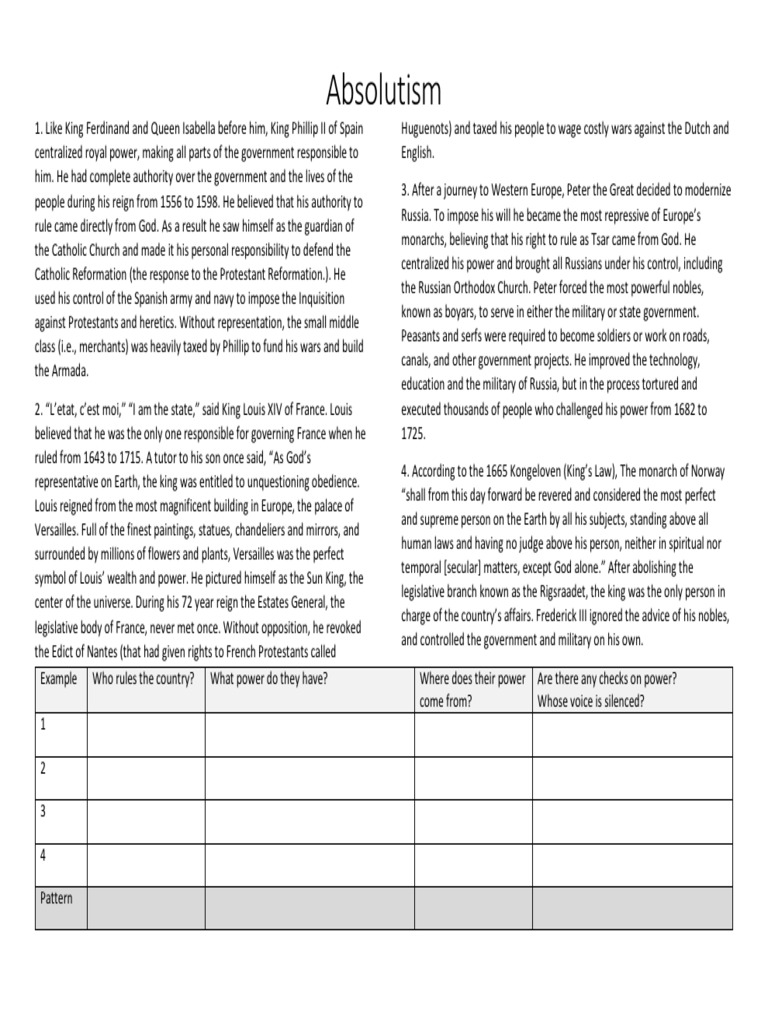 Absolutism

1. Like King Ferdinand and Queen Isabella before him, King Phillip II of Spain centralized royal power, making all parts of the government responsible to him. He had complete authority over the government and the lives of the people during his reign from 1556 to 1598. He believed that his authority to rule came directly from God. As a result he saw himself as the guardian of the Catholic Church and made it his personal responsibility to defend the Catholic Reformation (the response to the Protestant Reformation.). He used his control of the Spanish army and navy to impose the Inquisition against Protestants and heretics. Without representation, the small middle class (i.e., merchants) was heavily taxed by Phillip to fund his wars and build the Armada.

2. "L'etat, c'est moi," "I am the state," said King Louis XIV of France. Louis believed that he was the only one responsible for governing France when he ruled from 1643 to 1715. A tutor to his son once said, "As God's representative on Earth, the king was entitled to unquestioning obedience. Louis reigned from the most magnificent building in Europe, the palace of Versailles. Full of the finest paintings, statues, chandeliers and mirrors, and surrounded by millions of flowers and plants, Versailles was the perfect symbol of Louis' wealth and power. He pictured himself as the Sun King, the center of the universe. During his 72 year reign the Estates General, the legislative body of France, never met once. Without opposition, he revoked the Edict of Nantes (that had given rights to French Protestants called Huguenots) and taxed his people to wage costly wars against the Dutch and English.

3. After a journey to Western Europe, Peter the Great decided to modernize Russia. To impose his will he became the most repressive of Europe's monarchs, believing that his right to rule as Tsar came from God. He centralized his power and brought all Russians under his control, including the Russian Orthodox Church. Peter forced the most powerful nobles, known as boyars, to serve in either the military or state government. Peasants and serfs were required to become soldiers or work on roads, canals, and other government projects. He improved the technology, education and the military of Russia, but in the process tortured and executed thousands of people who challenged his power from 1682 to 1725.

4. According to the 1665 Kongeloven (King's Law), The monarch of Norway "shall from this day forward be revered and considered the most perfect and supreme person on the Earth by all his subjects, standing above all human laws and having no judge above his person, neither in spiritual nor temporal [secular] matters, except God alone." After abolishing the legislative branch known as the Rigsraadet, the king was the only person in charge of the country's affairs. Frederick III ignored the advice of his nobles, and controlled the government and military on his own.

| Example | Who rules the country? | What power do they have? | Where does their power come from? | Are there any checks on power? Whose voice is silenced? |
|---|---|---|---|---|
| 1 | | | | |
| 2 | | | | |
| 3 | | | | |
| 4 | | | | |
| Pattern | | | | |